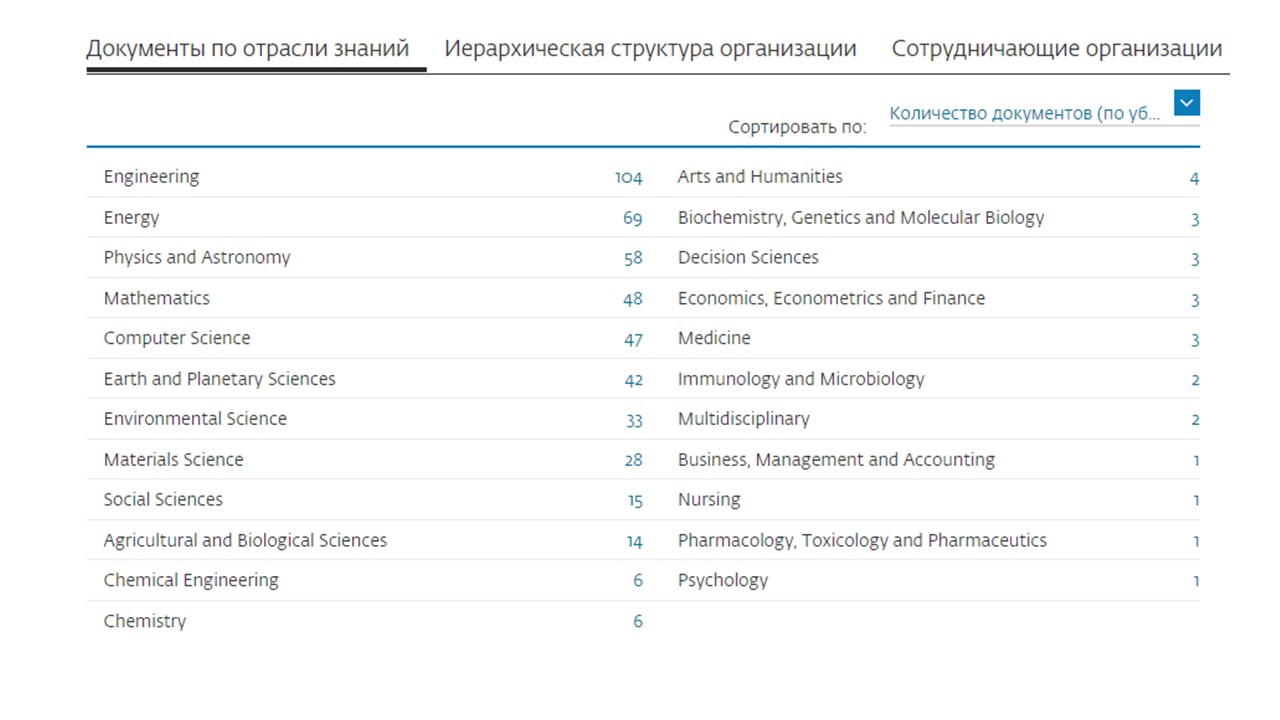 Документы по отрасли знаний Иерархическая структура организации Сотрудничающие организации

Сортировать по: Количество документов (по уб...

| | |
|---|---|
| Engineering | 104 |
| Energy | 69 |
| Physics and Astronomy | 58 |
| Mathematics | 48 |
| Computer Science | 47 |
| Earth and Planetary Sciences | 42 |
| Environmental Science | 33 |
| Materials Science | 28 |
| Social Sciences | 15 |
| Agricultural and Biological Sciences | 14 |
| Chemical Engineering | 6 |
| Chemistry | 6 |

| | |
|---|---|
| Arts and Humanities | 4 |
| Biochemistry, Genetics and Molecular Biology | 3 |
| Decision Sciences | 3 |
| Economics, Econometrics and Finance | 3 |
| Medicine | 3 |
| Immunology and Microbiology | 2 |
| Multidisciplinary | 2 |
| Business, Management and Accounting | 1 |
| Nursing | 1 |
| Pharmacology, Toxicology and Pharmaceutics | 1 |
| Psychology | 1 |